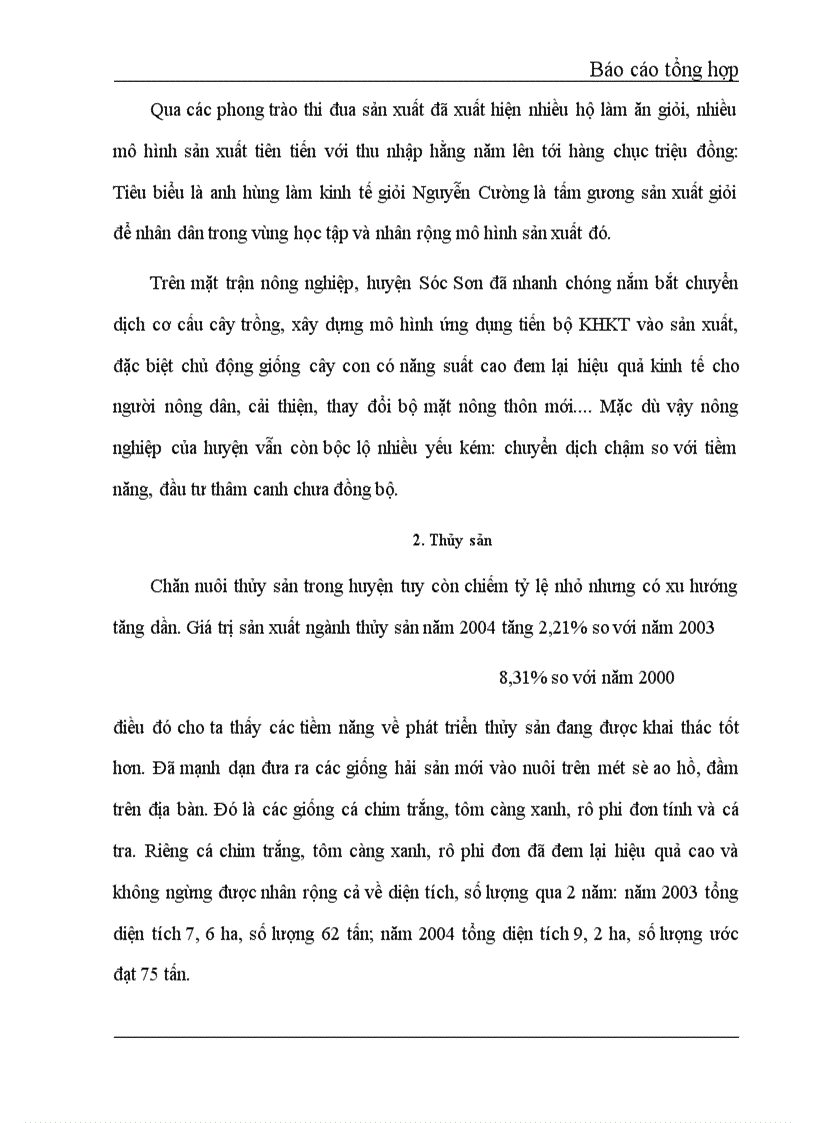 Báo cáo tổng hợp

Qua các phong trào thi đua sản xuất đã xuất hiện nhiều hộ làm ăn giỏi, nhiều mô hình sản xuất tiên tiến với thu nhập hằng năm lên tới hàng chục triệu đồng: Tiêu biểu là anh hùng làm kinh tế giỏi Nguyễn Cường là tấm gương sản xuất giỏi để nhân dân trong vùng học tập và nhân rộng mô hình sản xuất đó.

Trên mặt trận nông nghiệp, huyện Sóc Sơn đã nhanh chóng nắm bắt chuyển dịch cơ cấu cây trồng, xây dựng mô hình ứng dụng tiến bộ KHKT vào sản xuất, đặc biệt chủ động giống cây con có năng suất cao đem lại hiệu quả kinh tế cho người nông dân, cải thiện, thay đổi bộ mặt nông thôn mới.... Mặc dù vậy nông nghiệp của huyện vẫn còn bộc lộ nhiều yếu kém: chuyển dịch chậm so với tiềm năng, đầu tư thâm canh chưa đồng bộ.

2. Thủy sản

Chăn nuôi thủy sản trong huyện tuy còn chiếm tỷ lệ nhỏ nhưng có xu hướng tăng dần. Giá trị sản xuất ngành thủy sản năm 2004 tăng 2,21% so với năm 2003

8,31% so với năm 2000

điều đó cho ta thấy các tiềm năng về phát triển thủy sản đang được khai thác tốt hơn. Đã mạnh dạn đưa ra các giống hải sản mới vào nuôi trên mét sè ao hồ, đầm trên địa bàn. Đó là các giống cá chim trắng, tôm càng xanh, rô phi đơn tính và cá tra. Riêng cá chim trắng, tôm càng xanh, rô phi đơn đã đem lại hiệu quả cao và không ngừng được nhân rộng cả về diện tích, số lượng qua 2 năm: năm 2003 tổng diện tích 7, 6 ha, số lượng 62 tấn; năm 2004 tổng diện tích 9, 2 ha, số lượng ước đạt 75 tấn.